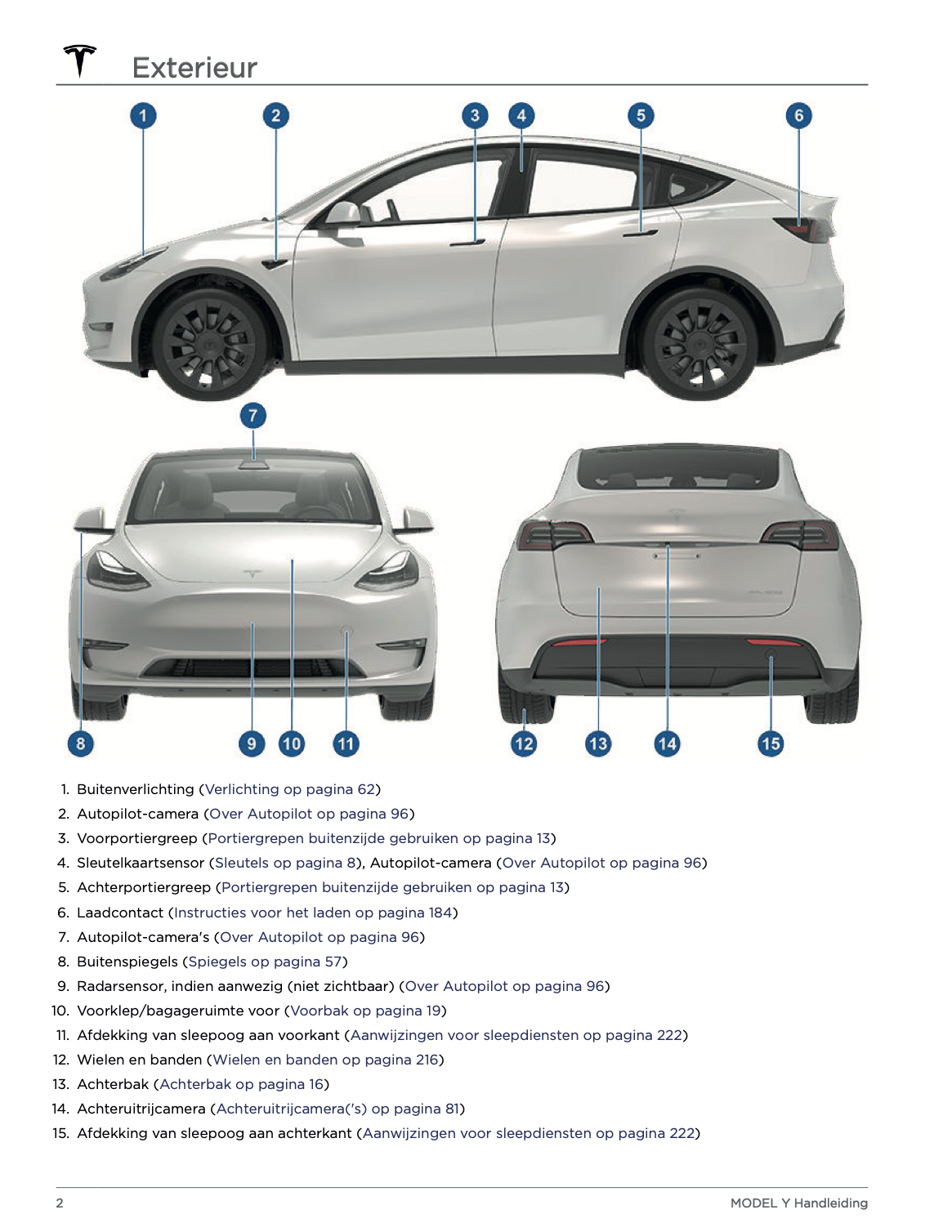 Exterieur

1 2 3 4 5 6

7

8 9 10 11 12 13 14 15

1. Buitenverlichting (Verlichting op pagina 62)
2. Autopilot-camera (Over Autopilot op pagina 96)
3. Voorportiergreep (Portiergrepen buitenzijde gebruiken op pagina 13)
4. Sleutelkaartsensor (Sleutels op pagina 8), Autopilot-camera (Over Autopilot op pagina 96)
5. Achterportiergreep (Portiergrepen buitenzijde gebruiken op pagina 13)
6. Laadcontact (Instructies voor het laden op pagina 184)
7. Autopilot-camera's (Over Autopilot op pagina 96)
8. Buitenspiegels (Spiegels op pagina 57)
9. Radarsensor, indien aanwezig (niet zichtbaar) (Over Autopilot op pagina 96)
10. Voorklep/bagageruimte voor (Voorbak op pagina 19)
11. Afdekking van sleepoog aan voorkant (Aanwijzingen voor sleepdiensten op pagina 222)
12. Wielen en banden (Wielen en banden op pagina 216)
13. Achterbak (Achterbak op pagina 16)
14. Achteruitrijcamera (Achteruitrijcamera('s) op pagina 81)
15. Afdekking van sleepoog aan achterkant (Aanwijzingen voor sleepdiensten op pagina 222)

2 MODEL Y Handleiding